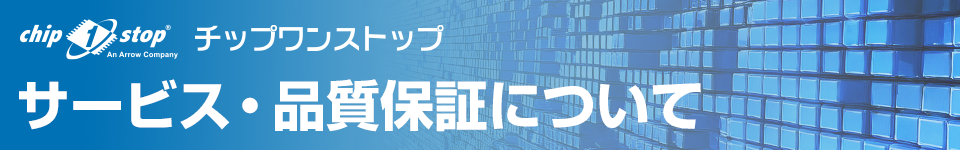 chip 1 stop®
An Arrow Company
チップワンストップ

サービス・品質保証について